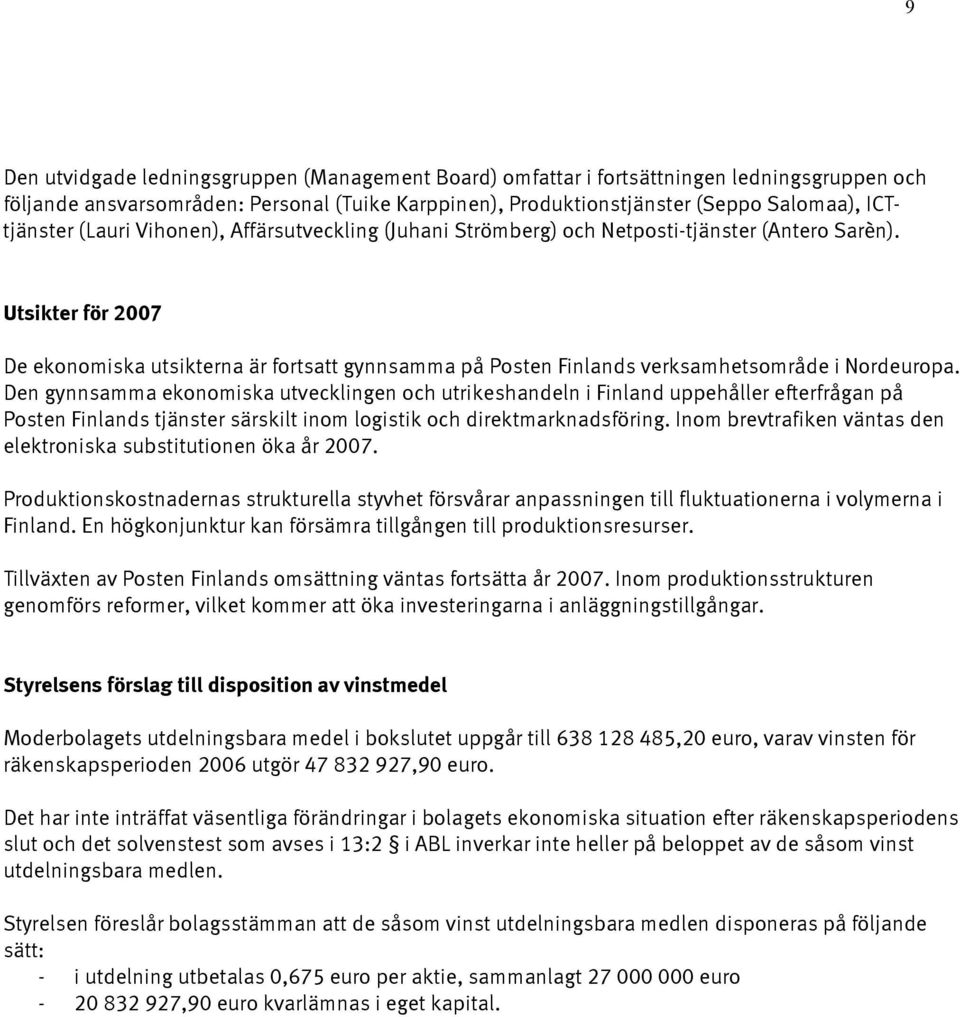 9

Den utvidgade ledningsgruppen (Management Board) omfattar i fortsättningen ledningsgruppen och följande ansvarsområden: Personal (Tuike Karppinen), Produktionstjänster (Seppo Salomaa), ICT-tjänster (Lauri Vihonen), Affärsutveckling (Juhani Strömberg) och Netposti-tjänster (Antero Sarèn).

Utsikter för 2007

De ekonomiska utsikterna är fortsatt gynnsamma på Posten Finlands verksamhetsområde i Nordeuropa. Den gynnsamma ekonomiska utvecklingen och utrikeshandeln i Finland uppehåller efterfrågan på Posten Finlands tjänster särskilt inom logistik och direktmarknadsföring. Inom brevtrafiken väntas den elektroniska substitutionen öka år 2007.

Produktionskostnadernas strukturella styvhet försvårar anpassningen till fluktuationerna i volymerna i Finland. En högkonjunktur kan försämra tillgången till produktionsresurser.

Tillväxten av Posten Finlands omsättning väntas fortsätta år 2007. Inom produktionsstrukturen genomförs reformer, vilket kommer att öka investeringarna i anläggningstillgångar.

Styrelsens förslag till disposition av vinstmedel

Moderbolagets utdelningsbara medel i bokslutet uppgår till 638 128 485,20 euro, varav vinsten för räkenskapsperioden 2006 utgör 47 832 927,90 euro.

Det har inte inträffat väsentliga förändringar i bolagets ekonomiska situation efter räkenskapsperiodens slut och det solvenstest som avses i 13:2 § i ABL inverkar inte heller på beloppet av de såsom vinst utdelningsbara medlen.

Styrelsen föreslår bolagsstämman att de såsom vinst utdelningsbara medlen disponeras på följande sätt:
- i utdelning utbetalas 0,675 euro per aktie, sammanlagt 27 000 000 euro
- 20 832 927,90 euro kvarlämnas i eget kapital.